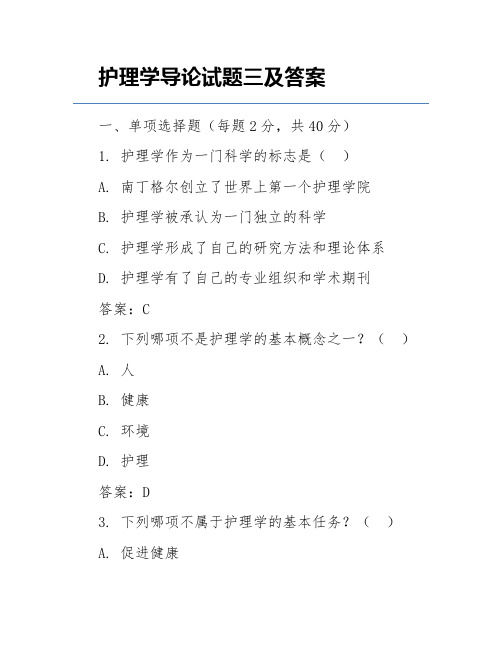 护理学导论试题三及答案

一、单项选择题（每题 2 分，共 40 分）

1. 护理学作为一门科学的标志是（　）

A. 南丁格尔创立了世界上第一个护理学院

B. 护理学被承认为一门独立的科学

C. 护理学形成了自己的研究方法和理论体系

D. 护理学有了自己的专业组织和学术期刊

答案：C

2. 下列哪项不是护理学的基本概念之一？（　）

A. 人

B. 健康

C. 环境

D. 护理

答案：D

3. 下列哪项不属于护理学的基本任务？（　）

A. 促进健康